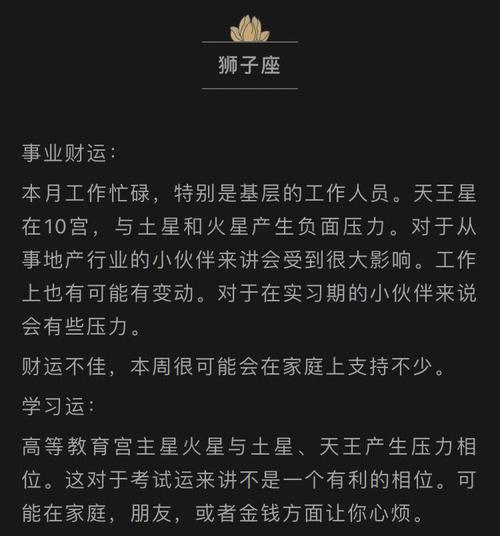 狮子座

事业财运:

本月工作忙碌，特别是基层的工作人员。天王星在10宫，与土星和火星产生负面压力。对于从事地产行业的小伙伴来讲会受到很大影响。工作上也有可能有变动。对于在实习期的小伙伴来说会有些压力。

财运不佳，本周很可能会在家庭上支持不少。

学习运:

高等教育宫主星火星与土星、天王产生压力相位。这对于考试运来讲不是一个有利的相位。可能在家庭，朋友，或者金钱方面让你心烦。